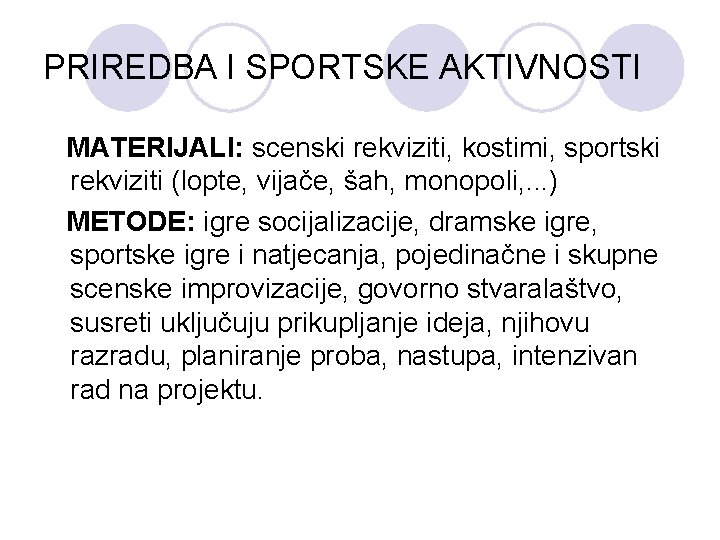 PRIREDBA I SPORTSKE AKTIVNOSTI

MATERIJALI: scenski rekviziti, kostimi, sportski rekviziti (lopte, vijače, šah, monopoli,...)

METODE: igre socijalizacije, dramske igre, sportske igre i natjecanja, pojedinačne i skupne scenske improvizacije, govorno stvaralaštvo, susreti uključuju prikupljanje ideja, njihovu razradu, planiranje proba, nastupa, intenzivan rad na projektu.